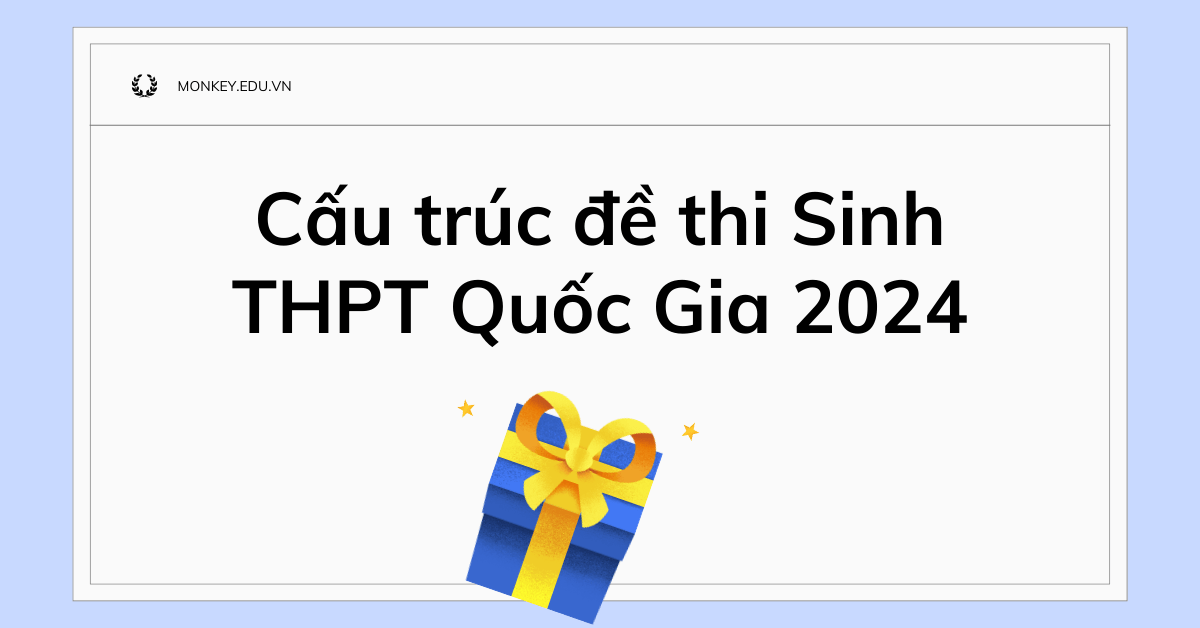 MONKEY.EDU.VN

Cấu trúc đề thi Sinh THPT Quốc Gia 2024